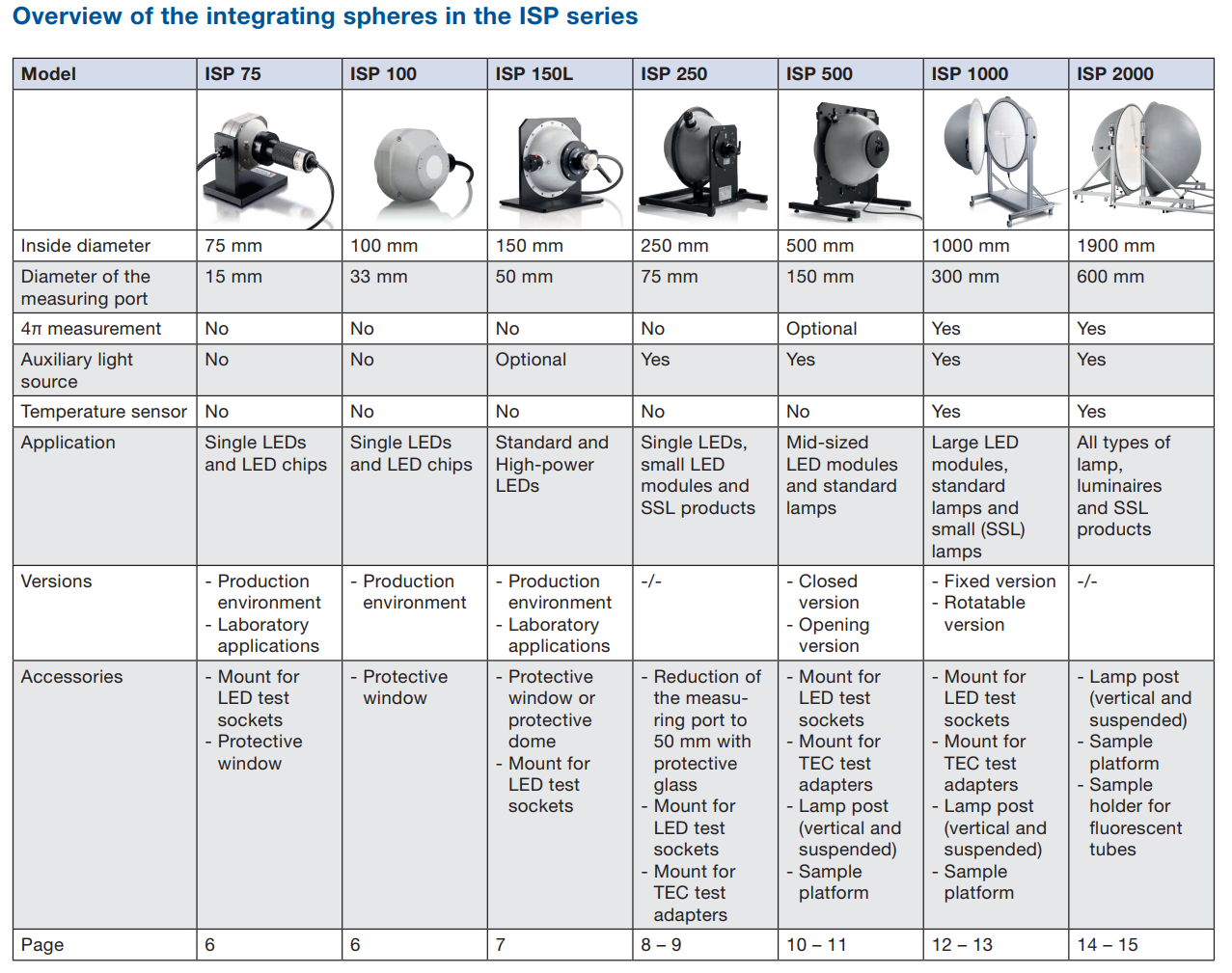 Overview of the integrating spheres in the ISP series

| Model | ISP 75 | ISP 100 | ISP 150L | ISP 250 | ISP 500 | ISP 1000 | ISP 2000 |
|---|---|---|---|---|---|---|---|
| | | | | | | | |
| Inside diameter | 75 mm | 100 mm | 150 mm | 250 mm | 500 mm | 1000 mm | 1900 mm |
| Diameter of the measuring port | 15 mm | 33 mm | 50 mm | 75 mm | 150 mm | 300 mm | 600 mm |
| $4\pi$ measurement | No | No | No | No | Optional | Yes | Yes |
| Auxiliary light source | No | No | Optional | Yes | Yes | Yes | Yes |
| Temperature sensor | No | No | No | No | No | Yes | Yes |
| Application | Single LEDs and LED chips | Single LEDs and LED chips | Standard and High-power LEDs | Single LEDs, small LED modules and SSL products | Mid-sized LED modules and standard lamps | Large LED modules, standard lamps and small (SSL) lamps | All types of lamp, luminaires and SSL products |
| Versions | - Production environment - Laboratory applications | - Production environment | - Production environment - Laboratory applications | -/- | - Closed version - Opening version | - Fixed version - Rotatable version | -/- |
| Accessories | - Mount for LED test sockets - Protective window | - Protective window | - Protective window or protective dome - Mount for LED test sockets | - Reduction of the measuring port to 50 mm with protective glass - Mount for LED test sockets - Mount for TEC test adapters | - Mount for LED test sockets - Mount for TEC test adapters - Lamp post (vertical and suspended) - Sample platform | - Mount for LED test sockets - Mount for TEC test adapters - Lamp post (vertical and suspended) - Sample platform | - Lamp post (vertical and suspended) - Sample platform - Sample holder for fluorescent tubes |
| Page | 6 | 6 | 7 | 8 – 9 | 10 – 11 | 12 – 13 | 14 – 15 |